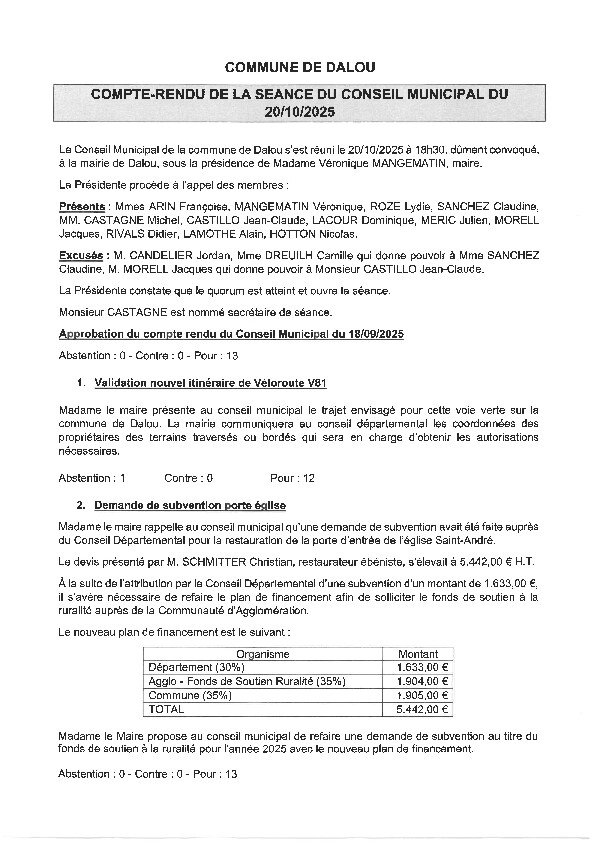 COMMUNE DE DALOU

COMPTE-RENDU DE LA SEANCE DU CONSEIL MUNICIPAL DU 20/10/2025

Le Conseil Municipal de la commune de Dalou s'est réuni le 20/10/2025 à 18h30, dûment convoqué, à la mairie de Dalou, sous la présidence de Madame Véronique MANGEMATIN, maire.

La Présidente procède à l'appel des membres :

Présents : Mmes ARIN Françoise, MANGEMATIN Véronique, ROZE Lydie, SANCHEZ Claudine, MM. CASTAGNE Michel, CASTILLO Jean-Claude, LACOUR Dominique, MERIC Julien, MORELL Jacques, RIVALS Didier, LAMOTHE Alain, HOTTON Nicolas.

Excusés : M. CANDELIER Jordan, Mme DREUILH Camille qui donne pouvoir à Mme SANCHEZ Claudine, M. MORELL Jacques qui donne pouvoir à Monsieur CASTILLO Jean-Claude.

La Présidente constate que le quorum est atteint et ouvre la séance.

Monsieur CASTAGNE est nommé secrétaire de séance.

Approbation du compte rendu du Conseil Municipal du 18/09/2025

Abstention : 0 - Contre : 0 - Pour : 13

1. Validation nouvel itinéraire de Véloroute V81

Madame le maire présente au conseil municipal le trajet envisagé pour cette voie verte sur la commune de Dalou. La mairie communiquera au conseil départemental les coordonnées des propriétaires des terrains traversés ou bordés qui sera en charge d'obtenir les autorisations nécessaires.

Abstention : 1 Contre : 0 Pour : 12

2. Demande de subvention porte église

Madame le maire rappelle au conseil municipal qu'une demande de subvention avait été faite auprès du Conseil Départemental pour la restauration de la porte d'entrée de l'église Saint-André.

Le devis présenté par M. SCHMITTER Christian, restaurateur ébéniste, s'élevait à 5.442,00 € H.T.

À la suite de l'attribution par le Conseil Départemental d'une subvention d'un montant de 1.633,00 €, il s'avère nécessaire de refaire le plan de financement afin de solliciter le fonds de soutien à la ruralité auprès de la Communauté d'Agglomération.

Le nouveau plan de financement est le suivant :

| Organisme | Montant |
|---|---|
| Département (30%) | 1.633,00 € |
| Agglo - Fonds de Soutien Ruralité (35%) | 1.904,00 € |
| Commune (35%) | 1.905,00 € |
| TOTAL | 5.442,00 € |

Madame le Maire propose au conseil municipal de refaire une demande de subvention au titre du fonds de soutien à la ruralité pour l'année 2025 avec le nouveau plan de financement.

Abstention : 0 - Contre : 0 - Pour : 13